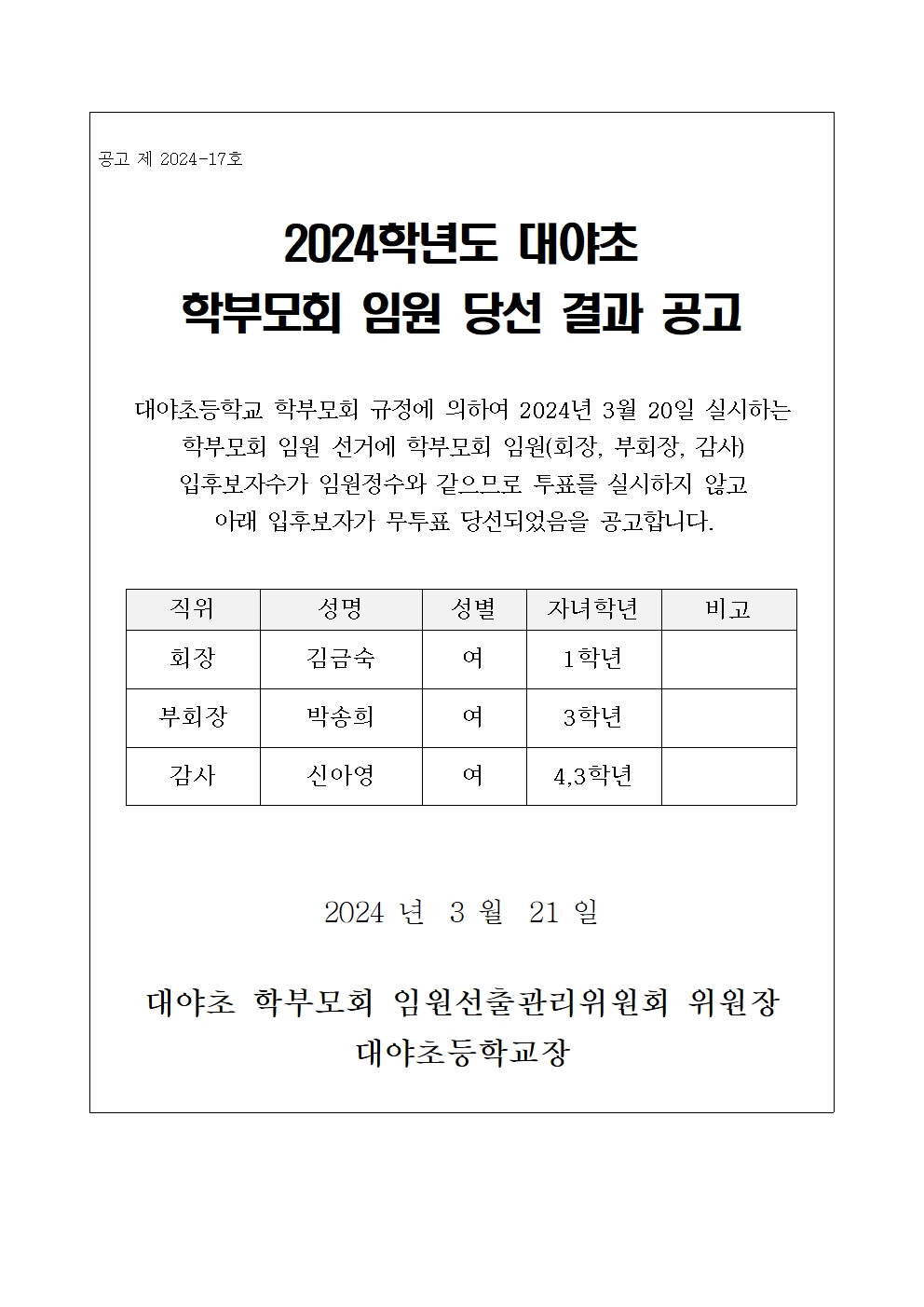 공고 제 2024-17호

2024학년도 대야초
학부모회 임원 당선 결과 공고

대야초등학교 학부모회 규정에 의하여 2024년 3월 20일 실시하는 학부모회 임원 선거에 학부모회 임원(회장, 부회장, 감사) 입후보자수가 임원정수와 같으므로 투표를 실시하지 않고 아래 입후보자가 무투표 당선되었음을 공고합니다.

| 직위 | 성명 | 성별 | 자녀학년 | 비고 |
|---|---|---|---|---|
| 회장 | 김금숙 | 여 | 1학년 | |
| 부회장 | 박송희 | 여 | 3학년 | |
| 감사 | 신아영 | 여 | 4,3학년 | |

2024 년 3 월 21 일

대야초 학부모회 임원선출관리위원회 위원장
대야초등학교장